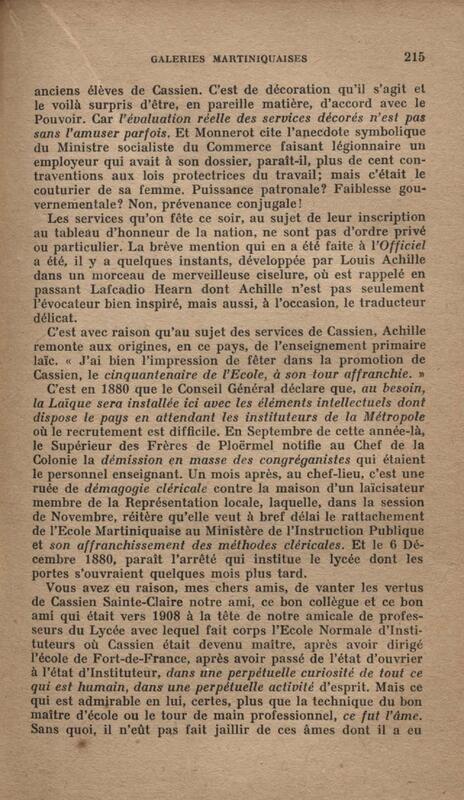 GALERIES MARTINIQUAISES 215

anciens élèves de Cassien. C'est de décoration qu'il s'agit et le voilà surpris d'être, en pareille matière, d'accord avec le Pouvoir. Car l'évaluation réelle des services décorés n'est pas sans l'amuser parfois. Et Monnerot cite l'anecdote symbolique du Ministre socialiste du Commerce faisant légionnaire un employeur qui avait à son dossier, paraît-il, plus de cent contraventions aux lois protectrices du travail; mais c'était le couturier de sa femme. Puissance patronale? Faiblesse gouvernementale? Non, prévenance conjugale!

Les services qu'on fête ce soir, au sujet de leur inscription au tableau d'honneur de la nation, ne sont pas d'ordre privé ou particulier. La brève mention qui en a été faite à l'Officiel a été, il y a quelques instants, développée par Louis Achille dans un morceau de merveilleuse ciselure, où est rappelé en passant Lafcadio Hearn dont Achille n'est pas seulement l'évocateur bien inspiré, mais aussi, à l'occasion, le traducteur délicat.

C'est avec raison qu'au sujet des services de Cassien, Achille remonte aux origines, en ce pays, de l'enseignement primaire laïc. « J'ai bien l'impression de fêter dans la promotion de Cassien, le cinquantenaire de l'Ecole, à son tour affranchie. »

C'est en 1880 que le Conseil Général déclare que, au besoin, la Laïque sera installée ici avec les éléments intellectuels dont dispose le pays en attendant les instituteurs de la Métropole où le recrutement est difficile. En Septembre de cette année-là, le Supérieur des Frères de Ploërmel notifie au Chef de la Colonie la démission en masse des congréganistes qui étaient le personnel enseignant. Un mois après, au chef-lieu, c'est une ruée de démagogie cléricale contre la maison d'un laïcisateur membre de la Représentation locale, laquelle, dans la session de Novembre, réitère qu'elle veut à bref délai le rattachement de l'Ecole Martiniquaise au Ministère de l'Instruction Publique et son affranchissement des méthodes cléricales. Et le 6 Décembre 1880, paraît l'arrêté qui institue le lycée dont les portes s'ouvraient quelques mois plus tard.

Vous avez eu raison, mes chers amis, de vanter les vertus de Cassien Sainte-Claire notre ami, ce bon collègue et ce bon ami qui était vers 1908 à la tête de notre amicale de professeurs du Lycée avec lequel fait corps l'Ecole Normale d'Instituteurs où Cassien était devenu maître, après avoir dirigé l'école de Fort-de-France, après avoir passé de l'état d'ouvrier à l'état d'Instituteur, dans une perpétuelle curiosité de tout ce qui est humain, dans une perpétuelle activité d'esprit. Mais ce qui est admirable en lui, certes, plus que la technique du bon maître d'école ou le tour de main professionnel, ce fut l'âme. Sans quoi, il n'eût pas fait jaillir de ces âmes dont il a eu